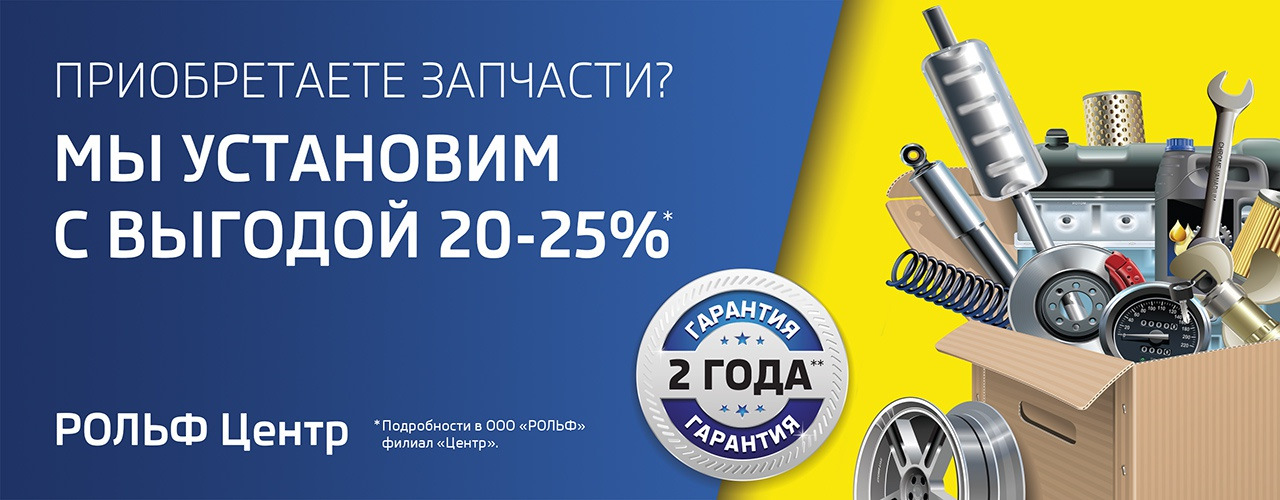 ПРИОБРЕТАЕТЕ ЗАПЧАСТИ?

МЫ УСТАНОВИМ С ВЫГОДОЙ 20-25%*

ГАРАНТИЯ
2 ГОДА**
ГАРАНТИЯ

РОЛЬФ Центр

*Подробности в ООО «РОЛЬФ» филиал «Центр».